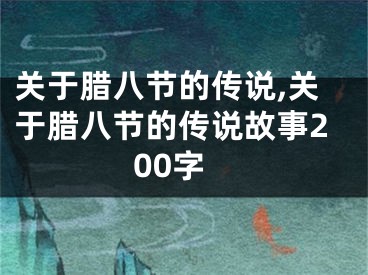 关于腊八节的传说,关于腊八节的传说故事200字